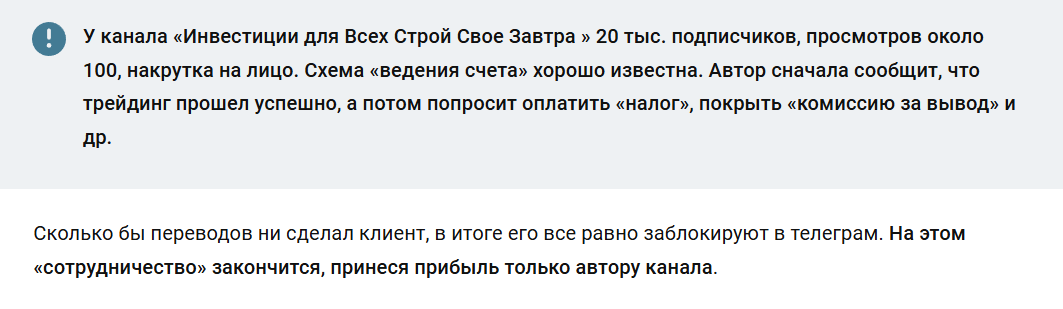 У канала «Инвестиции для Всех Строй Свое Завтра » 20 тыс. подписчиков, просмотров около 100, накрутка на лицо. Схема «ведения счета» хорошо известна. Автор сначала сообщит, что трейдинг прошел успешно, а потом попросит оплатить «налог», покрыть «комиссию за вывод» и др.

Сколько бы переводов ни сделал клиент, в итоге его все равно заблокируют в телеграм. На этом «сотрудничество» закончится, принеся прибыль только автору канала.